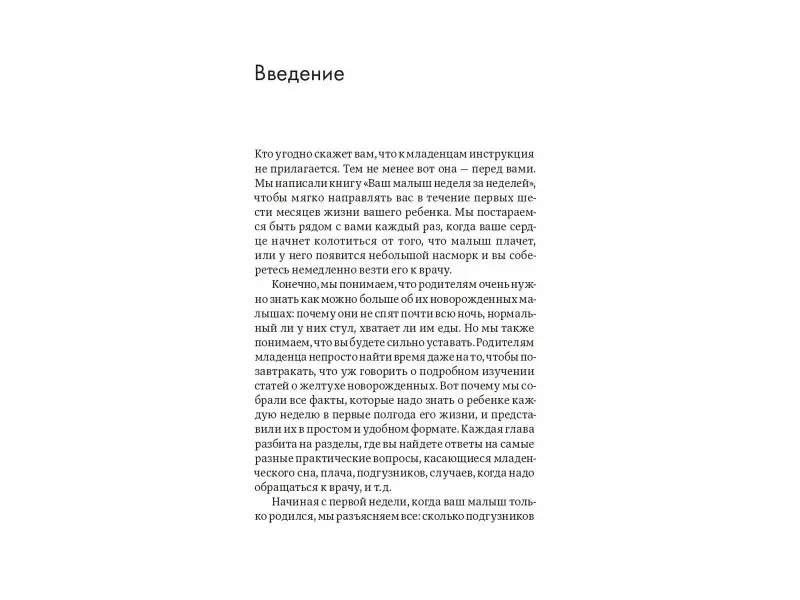 Введение

Кто угодно скажет вам, что к младенцам инструкция не прилагается. Тем не менее вот она — перед вами. Мы написали книгу «Ваш малыш неделя за неделей», чтобы мягко направлять вас в течение первых шести месяцев жизни вашего ребенка. Мы постараемся быть рядом с вами каждый раз, когда ваше сердце начнет колотиться от того, что малыш плачет, или у него появится небольшой насморк и вы соберетесь немедленно везти его к врачу.

Конечно, мы понимаем, что родителям очень нужно знать как можно больше об их новорожденных малышах: почему они не спят почти всю ночь, нормальный ли у них стул, хватает ли им еды. Но мы также понимаем, что вы будете сильно уставать. Родителям младенца непросто найти время даже на то, чтобы позавтракать, что уж говорить о подробном изучении статей о желтухе новорожденных. Вот почему мы собрали все факты, которые надо знать о ребенке каждую неделю в первые полгода его жизни, и представили их в простом и удобном формате. Каждая глава разбита на разделы, где вы найдете ответы на самые разные практические вопросы, касающиеся младенческого сна, плача, подгузников, случаев, когда надо обращаться к врачу, и т. д.

Начиная с первой недели, когда ваш малыш только родился, мы разъясняем все: сколько подгузников